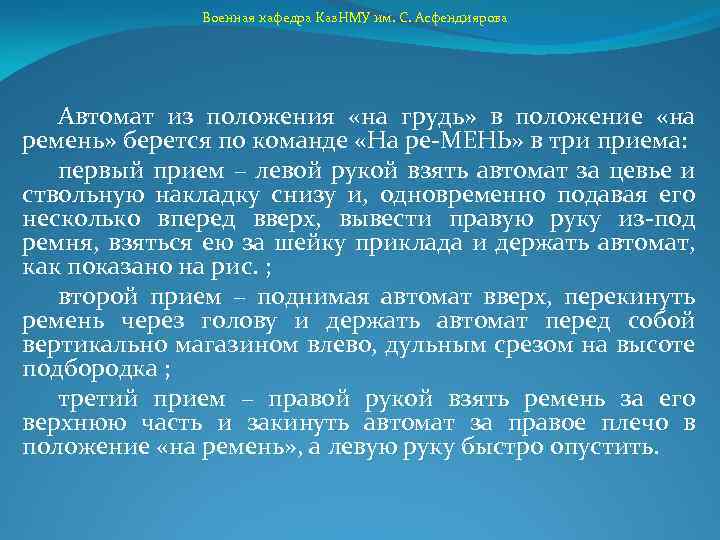 Военная кафедра КазНМУ им. С. Асфендиярова

Автомат из положения «на грудь» в положение «на ремень» берется по команде «На ре-МЕНЬ» в три приема:

первый прием – левой рукой взять автомат за цевье и ствольную накладку снизу и, одновременно подавая его несколько вперед вверх, вывести правую руку из-под ремня, взяться ею за шейку приклада и держать автомат, как показано на рис. ;

второй прием – поднимая автомат вверх, перекинуть ремень через голову и держать автомат перед собой вертикально магазином влево, дульным срезом на высоте подбородка ;

третий прием – правой рукой взять ремень за его верхнюю часть и закинуть автомат за правое плечо в положение «на ремень», а левую руку быстро опустить.